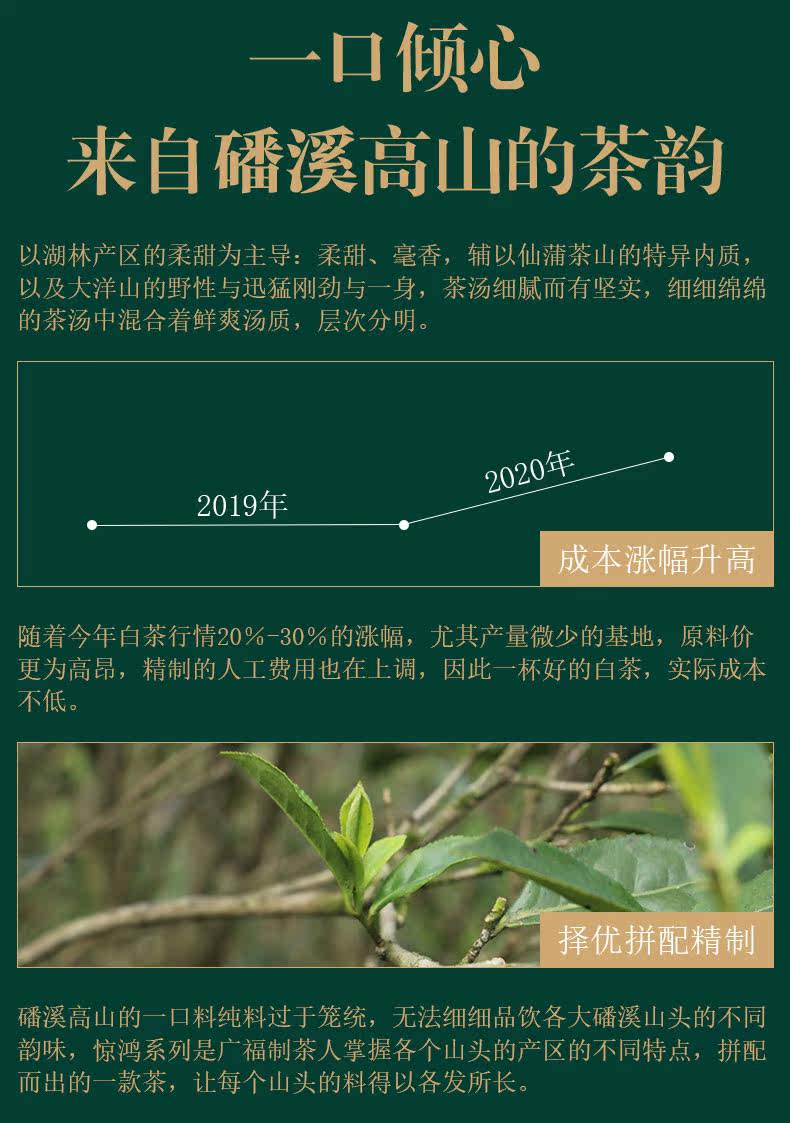 一口倾心
来自磻溪高山的茶韵

以湖林产区的柔甜为主导：柔甜、毫香，辅以仙蒲茶山的特异内质，以及大洋山的野性与迅猛刚劲与一身，茶汤细腻而有坚实，细细绵绵的茶汤中混合着鲜爽汤质，层次分明。

2019年

2020年

成本涨幅升高

随着今年白茶行情20%-30%的涨幅，尤其产量微少的基地，原料价更为高昂，精制的人工费用也在上调，因此一杯好的白茶，实际成本不低。

择优拼配精制

磻溪高山的一口料纯料过于笼统，无法细细品饮各大磻溪山头的不同韵味，惊鸿系列是广福制茶人掌握各个山头的产区的不同特点，拼配而出的一款茶，让每个山头的料得以各发所长。